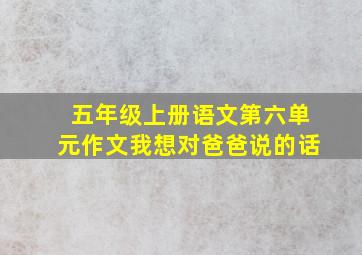 五年级上册语文第六单元作文我想对爸爸说的话